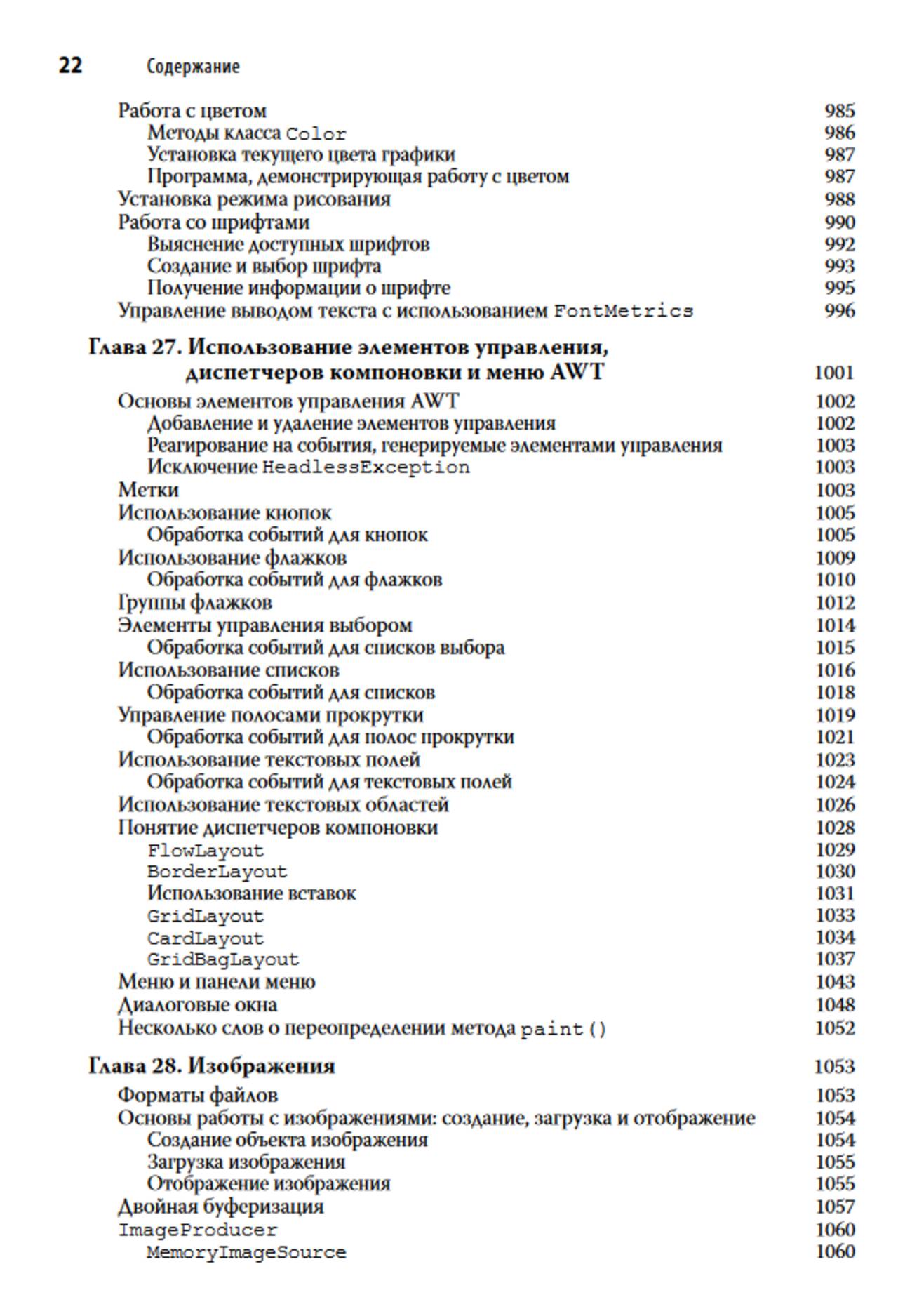 22 Содержание

Работа с цветом 985
Методы класса Color 986
Установка текущего цвета графики 987
Программа, демонстрирующая работу с цветом 987
Установка режима рисования 988
Работа со шрифтами 990
Выяснение доступных шрифтов 992
Создание и выбор шрифта 993
Получение информации о шрифте 995
Управление выводом текста с использованием FontMetrics 996

Глава 27. Использование элементов управления, диспетчеров компоновки и меню AWT 1001
Основы элементов управления AWT 1002
Добавление и удаление элементов управления 1002
Реагирование на события, генерируемые элементами управления 1003
Исключение HeadlessException 1003
Метки 1003
Использование кнопок 1005
Обработка событий для кнопок 1005
Использование флажков 1009
Обработка событий для флажков 1010
Группы флажков 1012
Элементы управления выбором 1014
Обработка событий для списков выбора 1015
Использование списков 1016
Обработка событий для списков 1018
Управление полосами прокрутки 1019
Обработка событий для полос прокрутки 1021
Использование текстовых полей 1023
Обработка событий для текстовых полей 1024
Использование текстовых областей 1026
Понятие диспетчеров компоновки 1028
FlowLayout 1029
BorderLayout 1030
Использование вставок 1031
GridLayout 1033
CardLayout 1034
GridBagLayout 1037
Меню и панели меню 1043
Диалоговые окна 1048
Несколько слов о переопределении метода paint() 1052

Глава 28. Изображения 1053
Форматы файлов 1053
Основы работы с изображениями: создание, загрузка и отображение 1054
Создание объекта изображения 1054
Загрузка изображения 1055
Отображение изображения 1055
Двойная буферизация 1057
ImageProducer 1060
MemoryImageSource 1060